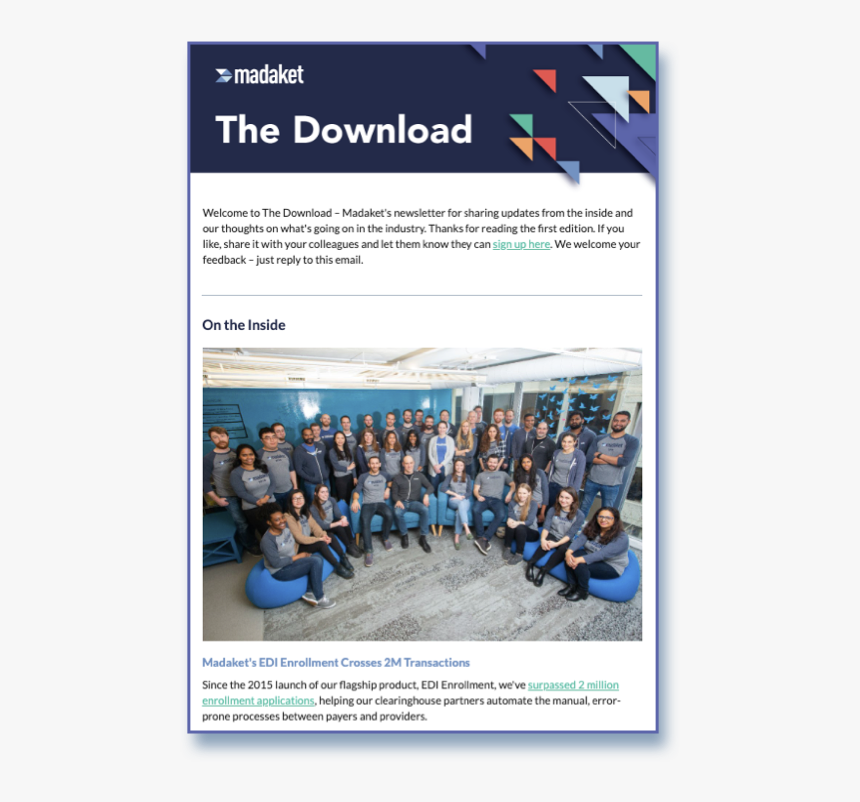 madaket

The Download

Welcome to The Download – Madaket's newsletter for sharing updates from the inside and our thoughts on what's going on in the industry. Thanks for reading the first edition. If you like, share it with your colleagues and let them know they can sign up here. We welcome your feedback – just reply to this email.

On the Inside

Madaket's EDI Enrollment Crosses 2M Transactions

Since the 2015 launch of our flagship product, EDI Enrollment, we've surpassed 2 million enrollment applications, helping our clearinghouse partners automate the manual, error-prone processes between payers and providers.